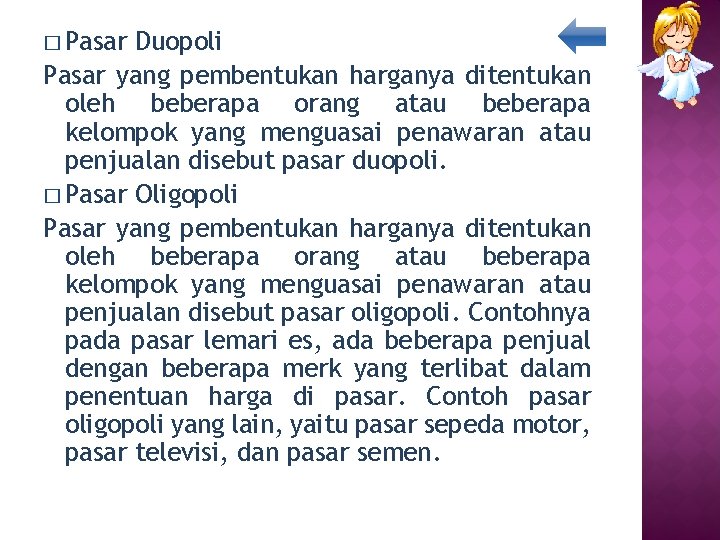 □ Pasar Duopoli

Pasar yang pembentukan harganya ditentukan oleh beberapa orang atau beberapa kelompok yang menguasai penawaran atau penjualan disebut pasar duopoli.

□ Pasar Oligopoli

Pasar yang pembentukan harganya ditentukan oleh beberapa orang atau beberapa kelompok yang menguasai penawaran atau penjualan disebut pasar oligopoli. Contohnya pada pasar lemari es, ada beberapa penjual dengan beberapa merk yang terlibat dalam penentuan harga di pasar. Contoh pasar oligopoli yang lain, yaitu pasar sepeda motor, pasar televisi, dan pasar semen.